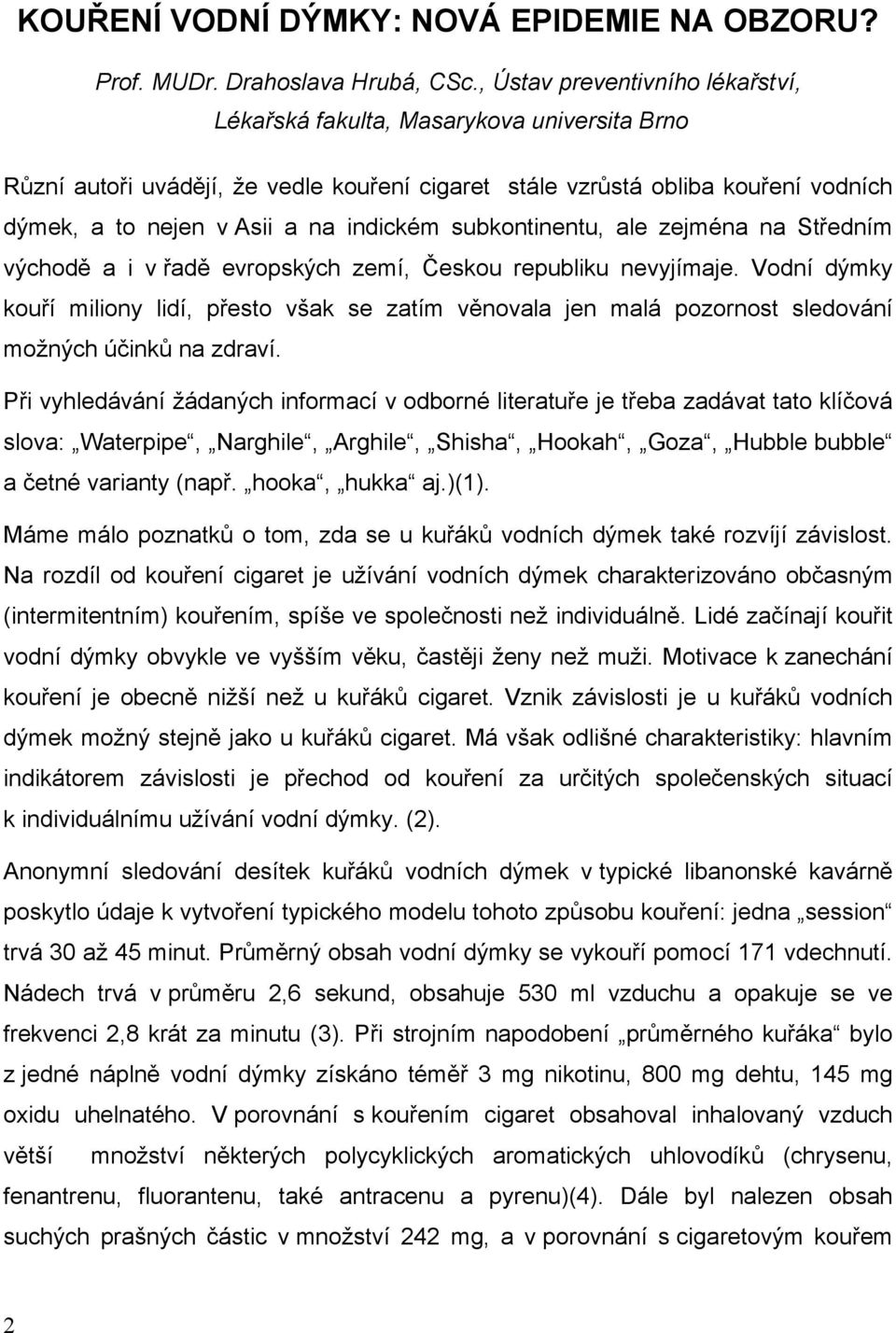 KOUŘENÍ VODNÍ DÝMKY: NOVÁ EPIDEMIE NA OBZORU?

Prof. MUDr. Drahoslava Hrubá, CSc., Ústav preventivního lékařství, Lékařská fakulta, Masarykova universita Brno

Různí autoři uvádějí, že vedle kouření cigaret stále vzrůstá obliba kouření vodních dýmek, a to nejen v Asii a na indickém subkontinentu, ale zejména na Středním východě a i v řadě evropských zemí, Českou republiku nevyjímaje. Vodní dýmky kouří miliony lidí, přesto však se zatím věnovala jen malá pozornost sledování možných účinků na zdraví.

Při vyhledávání žádaných informací v odborné literatuře je třeba zadávat tato klíčová slova: „Waterpipe“, „Narghile“, „Arghile“, „Shisha“, „Hookah“, „Goza“, „Hubble bubble“ a četné varianty (např. „hooka“, „hukka“ aj.)(1).

Máme málo poznatků o tom, zda se u kuřáků vodních dýmek také rozvíjí závislost. Na rozdíl od kouření cigaret je užívání vodních dýmek charakterizováno občasným (intermitentním) kouřením, spíše ve společnosti než individuálně. Lidé začínají kouřit vodní dýmky obvykle ve vyšším věku, častěji ženy než muži. Motivace k zanechání kouření je obecně nižší než u kuřáků cigaret. Vznik závislosti je u kuřáků vodních dýmek možný stejně jako u kuřáků cigaret. Má však odlišné charakteristiky: hlavním indikátorem závislosti je přechod od kouření za určitých společenských situací k individuálnímu užívání vodní dýmky. (2).

Anonymní sledování desítek kuřáků vodních dýmek v typické libanonské kavárně poskytlo údaje k vytvoření typického modelu tohoto způsobu kouření: jedna „session“ trvá 30 až 45 minut. Průměrný obsah vodní dýmky se vykouří pomocí 171 vdechnutí. Nádech trvá v průměru 2,6 sekund, obsahuje 530 ml vzduchu a opakuje se ve frekvenci 2,8 krát za minutu (3). Při strojním napodobení „průměrného kuřáka“ bylo z jedné náplně vodní dýmky získáno téměř 3 mg nikotinu, 800 mg dehtu, 145 mg oxidu uhelnatého. V porovnání s kouřením cigaret obsahoval inhalovaný vzduch větší množství některých polycyklických aromatických uhlovodíků (chrysenu, fenantrenu, fluorantenu, také antracenu a pyrenu)(4). Dále byl nalezen obsah suchých prašných částic v množství 242 mg, a v porovnání s cigaretovým kouřem

2